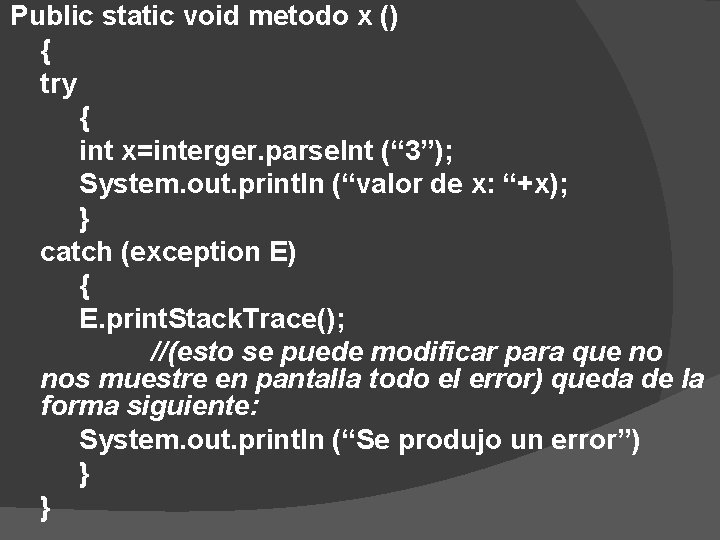 Public static void metodo x ()
{
try
{
int x=interger.parseInt (“3”);
System.out.println (“valor de x: “+x);
}
catch (exception E)
{
E.printStackTrace();
//(esto se puede modificar para que no nos muestre en pantalla todo el error) queda de la forma siguiente:
System.out.println (“Se produjo un error”)
}
}